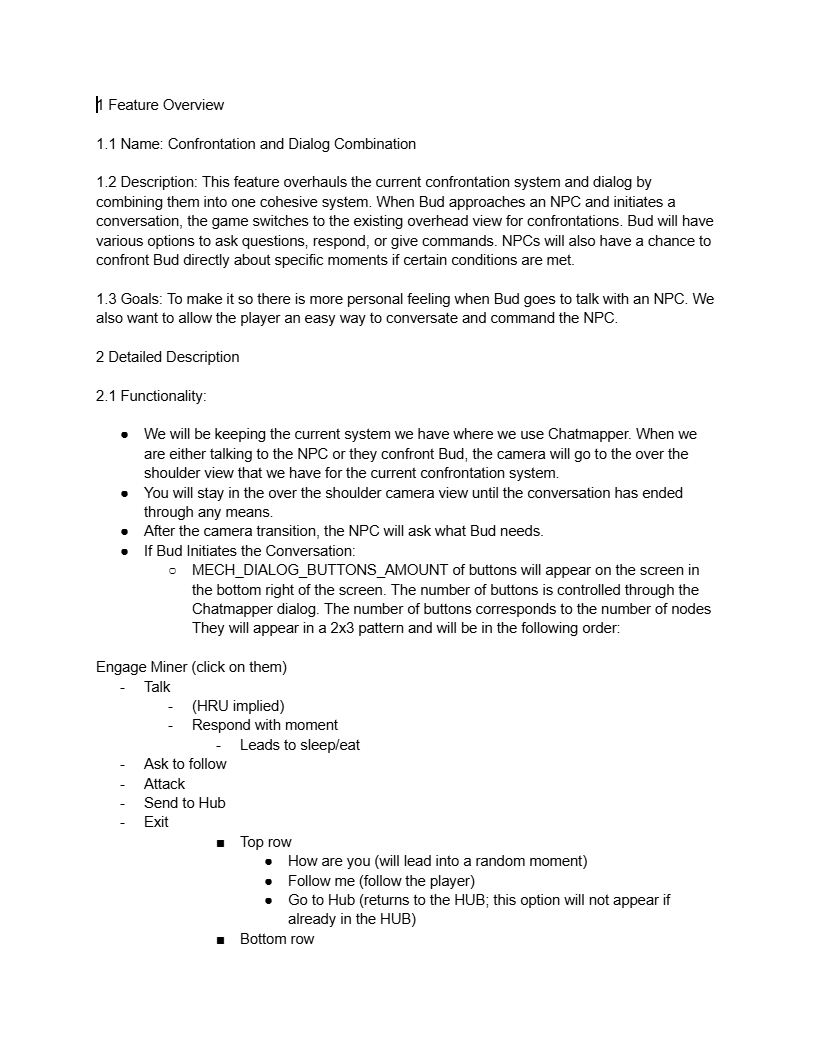 1 Feature Overview

1.1 Name: Confrontation and Dialog Combination

1.2 Description: This feature overhauls the current confrontation system and dialog by combining them into one cohesive system. When Bud approaches an NPC and initiates a conversation, the game switches to the existing overhead view for confrontations. Bud will have various options to ask questions, respond, or give commands. NPCs will also have a chance to confront Bud directly about specific moments if certain conditions are met.

1.3 Goals: To make it so there is more personal feeling when Bud goes to talk with an NPC. We also want to allow the player an easy way to conversate and command the NPC.

2 Detailed Description

2.1 Functionality:

- We will be keeping the current system we have where we use Chatmapper. When we are either talking to the NPC or they confront Bud, the camera will go to the over the shoulder view that we have for the current confrontation system.
- You will stay in the over the shoulder camera view until the conversation has ended through any means.
- After the camera transition, the NPC will ask what Bud needs.
- If Bud Initiates the Conversation:
  - MECH_DIALOG_BUTTONS_AMOUNT of buttons will appear on the screen in the bottom right of the screen. The number of buttons is controlled through the Chatmapper dialog. The number of buttons corresponds to the number of nodes They will appear in a 2x3 pattern and will be in the following order:

Engage Miner (click on them)
- Talk
  - (HRU implied)
  - Respond with moment
    - Leads to sleep/eat
- Ask to follow
- Attack
- Send to Hub
- Exit
  - Top row
    - How are you (will lead into a random moment)
    - Follow me (follow the player)
    - Go to Hub (returns to the HUB; this option will not appear if already in the HUB)
  - Bottom row